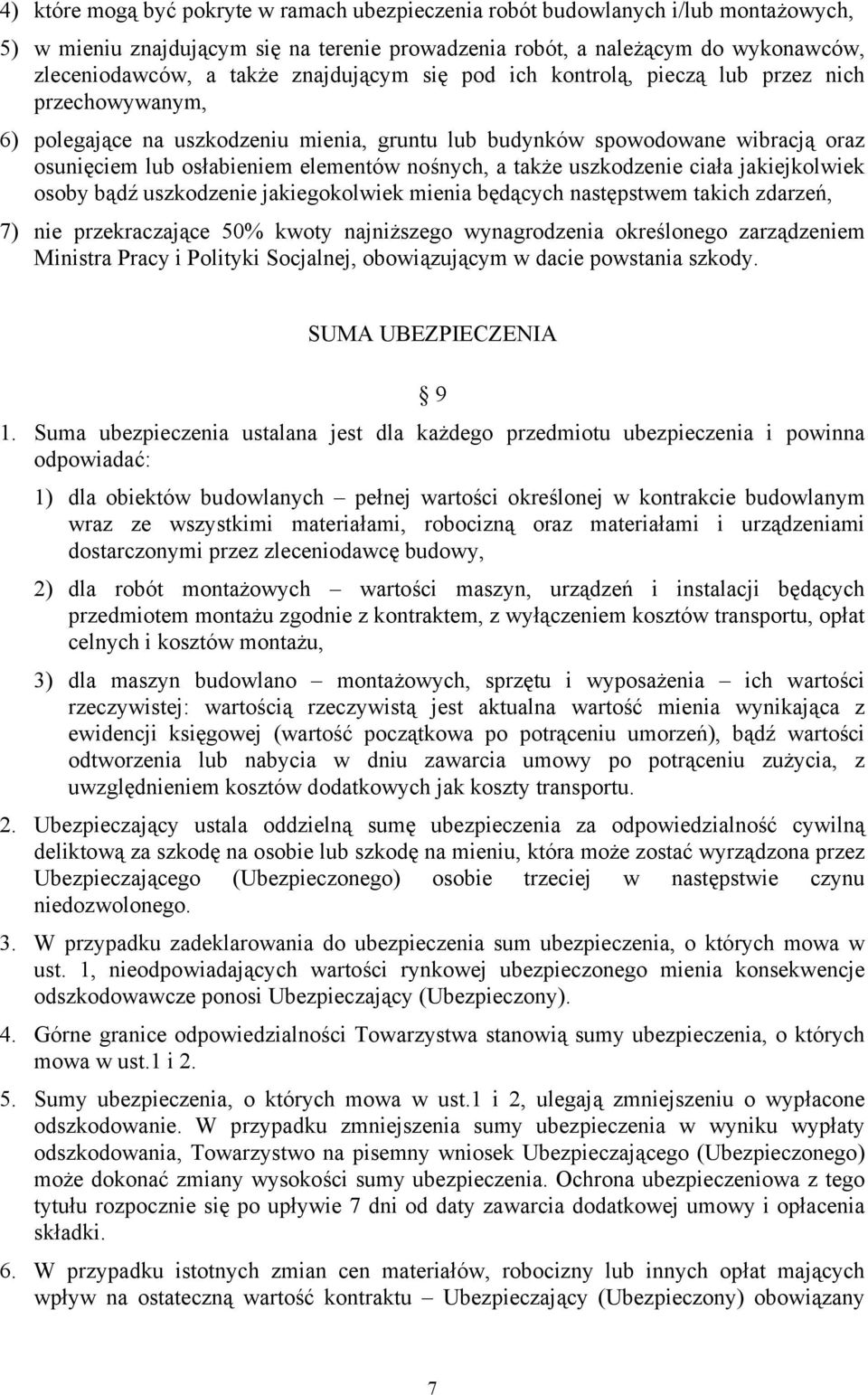 4) które mogą być pokryte w ramach ubezpieczenia robót budowlanych i/lub montażowych,

5) w mieniu znajdującym się na terenie prowadzenia robót, a należącym do wykonawców, zleceniodawców, a także znajdującym się pod ich kontrolą, pieczą lub przez nich przechowywanym,

6) polegające na uszkodzeniu mienia, gruntu lub budynków spowodowane wibracją oraz osunięciem lub osłabieniem elementów nośnych, a także uszkodzenie ciała jakiejkolwiek osoby bądź uszkodzenie jakiegokolwiek mienia będących następstwem takich zdarzeń,

7) nie przekraczające 50% kwoty najniższego wynagrodzenia określonego zarządzeniem Ministra Pracy i Polityki Socjalnej, obowiązującym w dacie powstania szkody.

SUMA UBEZPIECZENIA

§ 9

1. Suma ubezpieczenia ustalana jest dla każdego przedmiotu ubezpieczenia i powinna odpowiadać:

1) dla obiektów budowlanych – pełnej wartości określonej w kontrakcie budowlanym wraz ze wszystkimi materiałami, robocizną oraz materiałami i urządzeniami dostarczonymi przez zleceniodawcę budowy,

2) dla robót montażowych – wartości maszyn, urządzeń i instalacji będących przedmiotem montażu zgodnie z kontraktem, z wyłączeniem kosztów transportu, opłat celnych i kosztów montażu,

3) dla maszyn budowlano – montażowych, sprzętu i wyposażenia – ich wartości rzeczywistej: wartością rzeczywistą jest aktualna wartość mienia wynikająca z ewidencji księgowej (wartość początkowa po potrąceniu umorzeń), bądź wartości odtworzenia lub nabycia w dniu zawarcia umowy po potrąceniu zużycia, z uwzględnieniem kosztów dodatkowych jak koszty transportu.

2. Ubezpieczający ustala oddzielną sumę ubezpieczenia za odpowiedzialność cywilną deliktową za szkodę na osobie lub szkodę na mieniu, która może zostać wyrządzona przez Ubezpieczającego (Ubezpieczonego) osobie trzeciej w następstwie czynu niedozwolonego.

3. W przypadku zadeklarowania do ubezpieczenia sum ubezpieczenia, o których mowa w ust. 1, nieodpowiadających wartości rynkowej ubezpieczonego mienia konsekwencje odszkodowawcze ponosi Ubezpieczający (Ubezpieczony).

4. Górne granice odpowiedzialności Towarzystwa stanowią sumy ubezpieczenia, o których mowa w ust.1 i 2.

5. Sumy ubezpieczenia, o których mowa w ust.1 i 2, ulegają zmniejszeniu o wypłacone odszkodowanie. W przypadku zmniejszenia sumy ubezpieczenia w wyniku wypłaty odszkodowania, Towarzystwo na pisemny wniosek Ubezpieczającego (Ubezpieczonego) może dokonać zmiany wysokości sumy ubezpieczenia. Ochrona ubezpieczeniowa z tego tytułu rozpocznie się po upływie 7 dni od daty zawarcia dodatkowej umowy i opłacenia składki.

6. W przypadku istotnych zmian cen materiałów, robocizny lub innych opłat mających wpływ na ostateczną wartość kontraktu – Ubezpieczający (Ubezpieczony) obowiązany

7